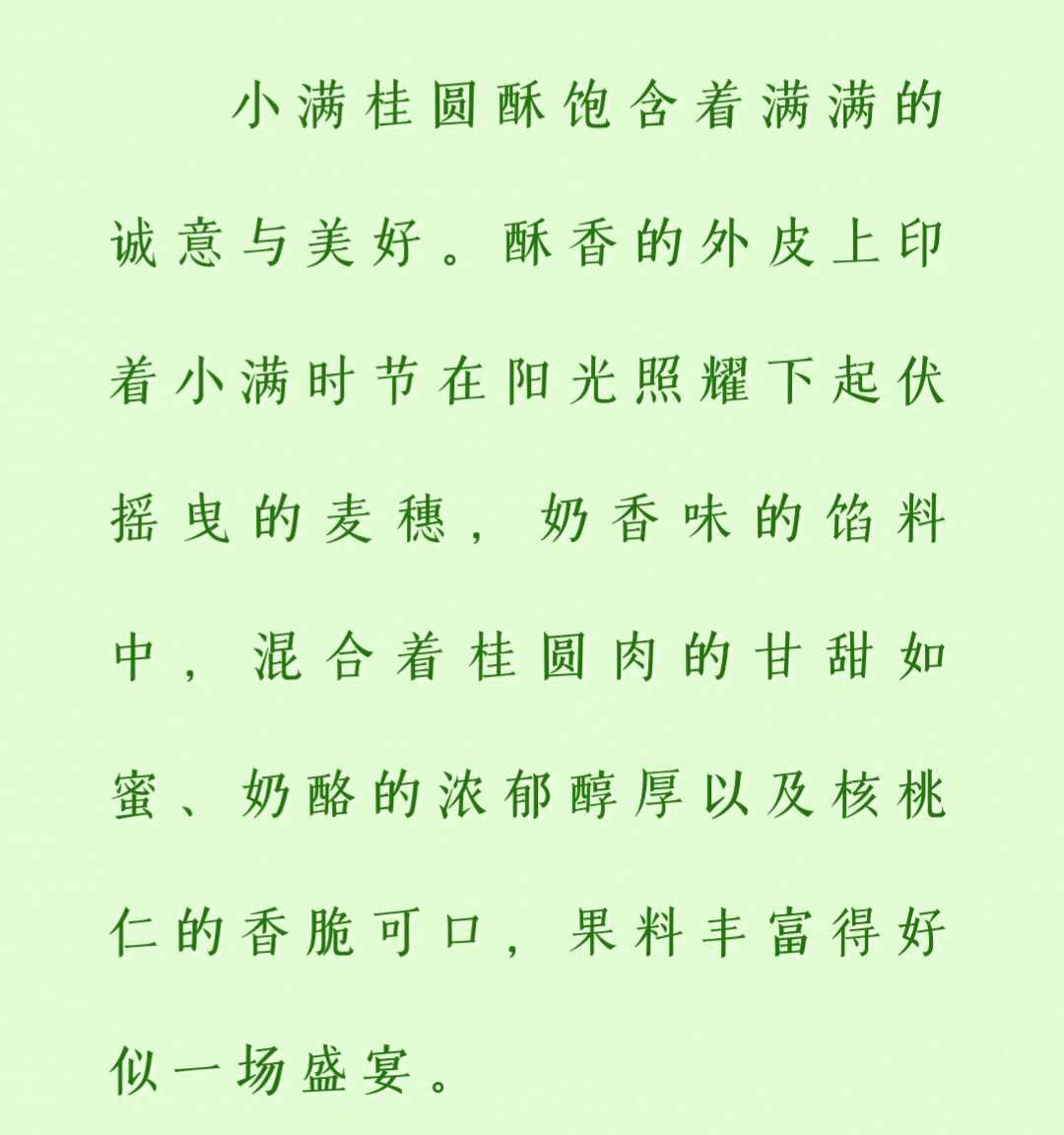 小满桂圆酥饱含着满满的诚意与美好。酥香的外皮上印着小满时节在阳光照耀下起伏摇曳的麦穗，奶香味的馅料中，混合着桂圆肉的甘甜如蜜、奶酪的浓郁醇厚以及核桃仁的香脆可口，果料丰富得好似一场盛宴。